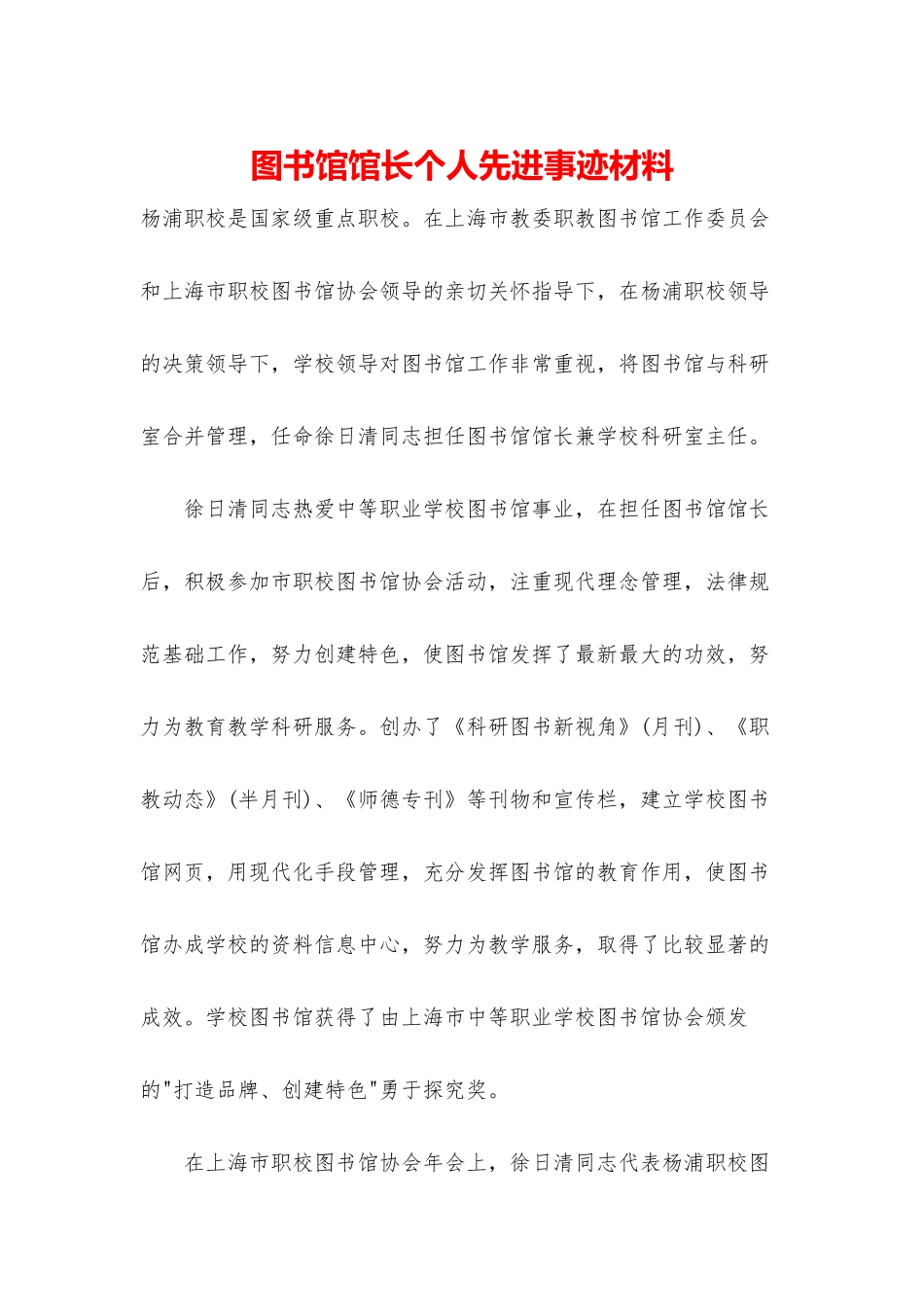 图书馆馆长个人先进事迹材料

杨浦职校是国家级重点职校。在上海市教委职教图书馆工作委员会和上海市职校图书馆协会领导的亲切关怀指导下，在杨浦职校领导的决策领导下，学校领导对图书馆工作非常重视，将图书馆与科研室合并管理，任命徐日清同志担任图书馆馆长兼学校科研室主任。

徐日清同志热爱中等职业学校图书馆事业，在担任图书馆馆长后，积极参加市职校图书馆协会活动，注重现代理念管理，法律规范基础工作，努力创建特色，使图书馆发挥了最新最大的功效，努力为教育教学科研服务。创办了《科研图书新视角》(月刊)、《职教动态》(半月刊)、《师德专刊》等刊物和宣传栏，建立学校图书馆网页，用现代化手段管理，充分发挥图书馆的教育作用，使图书馆办成学校的资料信息中心，努力为教学服务，取得了比较显著的成效。学校图书馆获得了由上海市中等职业学校图书馆协会颁发的"打造品牌、创建特色"勇于探究奖。

在上海市职校图书馆协会年会上，徐日清同志代表杨浦职校图